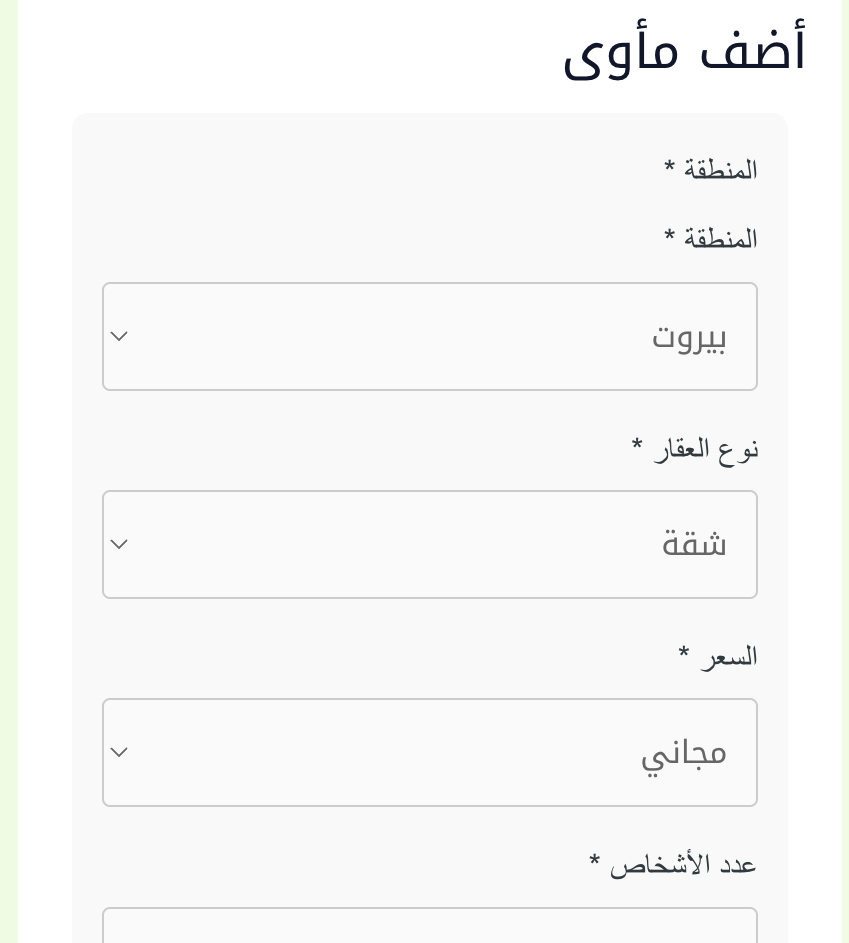 أضف مأوى

المنطقة *

المنطقة *

بيروت

نوع العقار *

شقة

السعر *

مجاني

عدد الأشخاص *